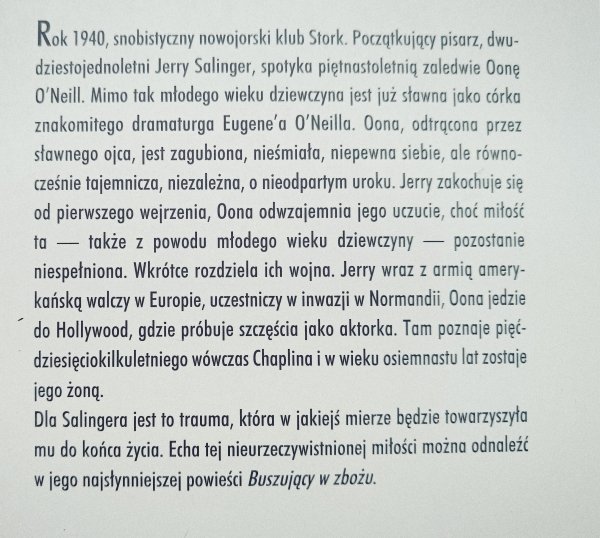 Rok 1940, snobistyczny nowojorski klub Stork. Początkujący pisarz, dwudziestojednoletni Jerry Salinger, spotyka piętnastoletnią zaledwie Oonę O'Neill. Mimo tak młodego wieku dziewczyna jest już sławna jako córka znakomitego dramaturga Eugene'a O'Neilla. Oona, odtrącona przez sławnego ojca, jest zagubiona, nieśmiała, niepewna siebie, ale równocześnie tajemnicza, niezależna, o nieodpartym uroku. Jerry zakochuje się od pierwszego wejrzenia, Oona odwzajemnia jego uczucie, choć miłość ta — także z powodu młodego wieku dziewczyny — pozostanie niespełniona. Wkrótce rozdziela ich wojna. Jerry wraz z armią amerykańską walczy w Europie, uczestniczy w inwazji w Normandii, Oona jedzie do Hollywood, gdzie próbuje szczęścia jako aktorka. Tam poznaje pięćdziesięciokilkuletniego wówczas Chaplina i w wieku osiemnastu lat zostaje jego żoną.
Dla Salingera jest to trauma, która w jakiejś mierze będzie towarzyszyła mu do końca życia. Echa tej nieurzeczywistnionej miłości można odnaleźć w jego najsłynniejszej powieści Buszujący w zbożu.